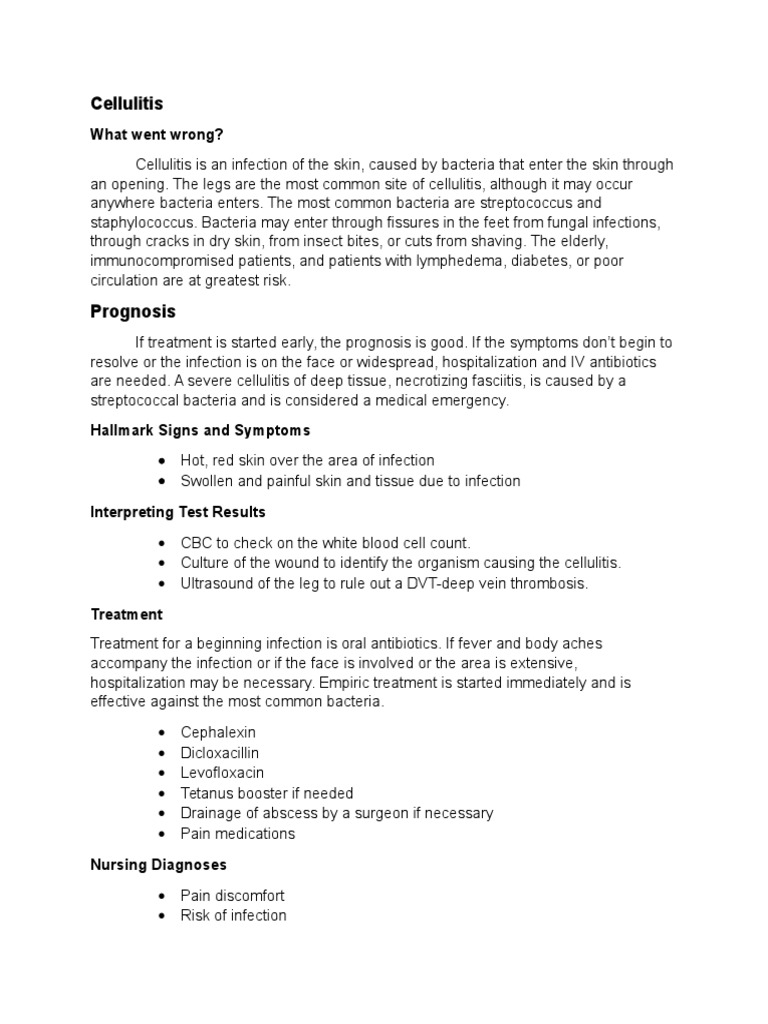 Cellulitis

What went wrong?

Cellulitis is an infection of the skin, caused by bacteria that enter the skin through an opening. The legs are the most common site of cellulitis, although it may occur anywhere bacteria enters. The most common bacteria are streptococcus and staphylococcus. Bacteria may enter through fissures in the feet from fungal infections, through cracks in dry skin, from insect bites, or cuts from shaving. The elderly, immunocompromised patients, and patients with lymphedema, diabetes, or poor circulation are at greatest risk.

Prognosis

If treatment is started early, the prognosis is good. If the symptoms don't begin to resolve or the infection is on the face or widespread, hospitalization and IV antibiotics are needed. A severe cellulitis of deep tissue, necrotizing fasciitis, is caused by a streptococcal bacteria and is considered a medical emergency.

Hallmark Signs and Symptoms

• Hot, red skin over the area of infection
• Swollen and painful skin and tissue due to infection

Interpreting Test Results

• CBC to check on the white blood cell count.
• Culture of the wound to identify the organism causing the cellulitis.
• Ultrasound of the leg to rule out a DVT-deep vein thrombosis.

Treatment

Treatment for a beginning infection is oral antibiotics. If fever and body aches accompany the infection or if the face is involved or the area is extensive, hospitalization may be necessary. Empiric treatment is started immediately and is effective against the most common bacteria.

• Cephalexin
• Dicloxacillin
• Levofloxacin
• Tetanus booster if needed
• Drainage of abscess by a surgeon if necessary
• Pain medications

Nursing Diagnoses

• Pain discomfort
• Risk of infection